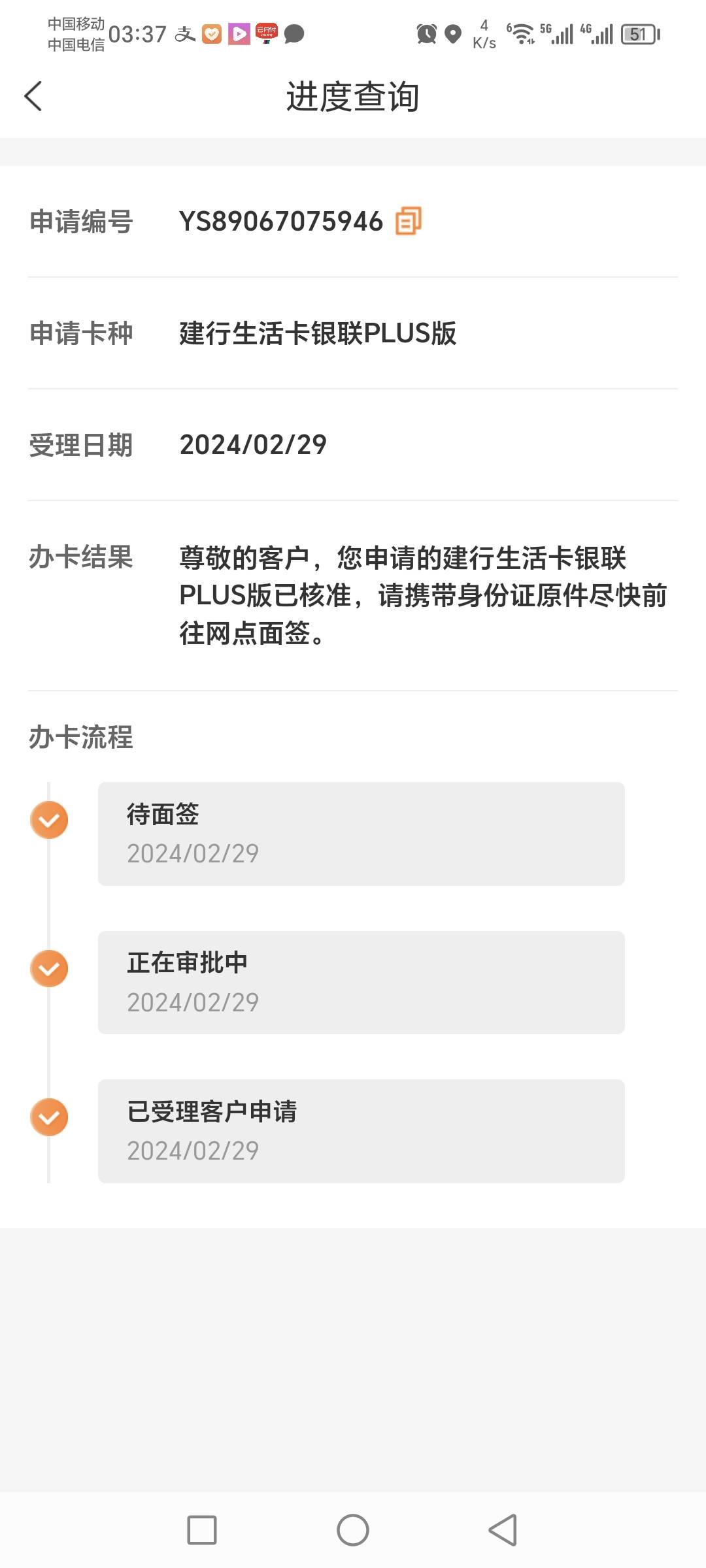 中国移动
中国电信 03:37 4 K/s 5G 4G 51

进度查询

申请编号 YS89067075946

申请卡种 建行生活卡银联PLUS版

受理日期 2024/02/29

办卡结果 尊敬的客户，您申请的建行生活卡银联PLUS版已核准，请携带身份证原件尽快前往网点面签。

办卡流程

待面签
2024/02/29

正在审批中
2024/02/29

已受理客户申请
2024/02/29